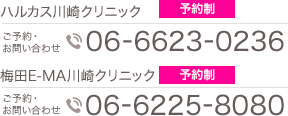 ハルカス川崎クリニック 予約制

ご予約・お問い合わせ 06-6623-0236

梅田E-MA川崎クリニック 予約制

ご予約・お問い合わせ 06-6225-8080